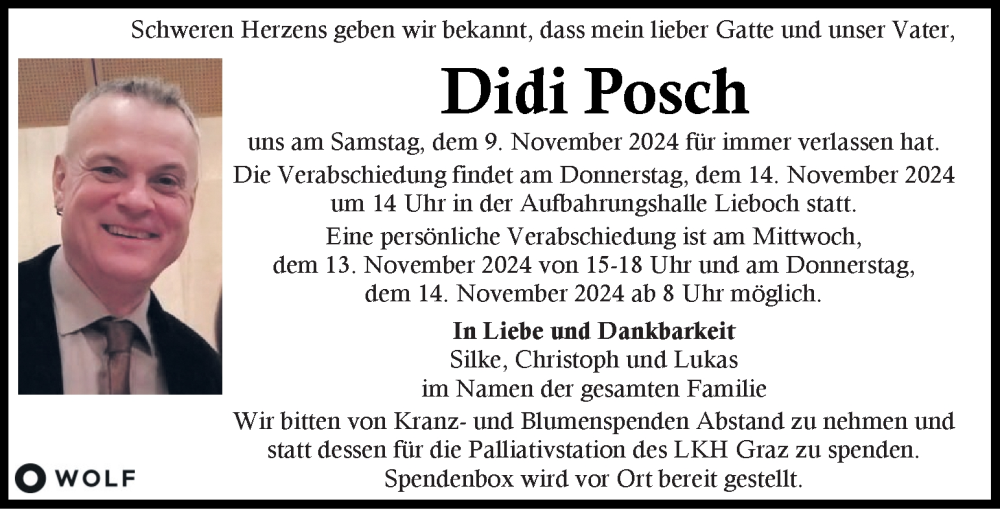 Schweren Herzens geben wir bekannt, dass mein lieber Gatte und unser Vater,

Didi Posch

uns am Samstag, dem 9. November 2024 für immer verlassen hat.
Die Verabschiedung findet am Donnerstag, dem 14. November 2024 um 14 Uhr in der Aufbahrungshalle Lieboch statt.
Eine persönliche Verabschiedung ist am Mittwoch, dem 13. November 2024 von 15-18 Uhr und am Donnerstag, dem 14. November 2024 ab 8 Uhr möglich.

In Liebe und Dankbarkeit
Silke, Christoph und Lukas
im Namen der gesamten Familie

Wir bitten von Kranz- und Blumenspenden Abstand zu nehmen und statt dessen für die Palliativstation des LKH Graz zu spenden.
Spendenbox wird vor Ort bereit gestellt.

WOLF